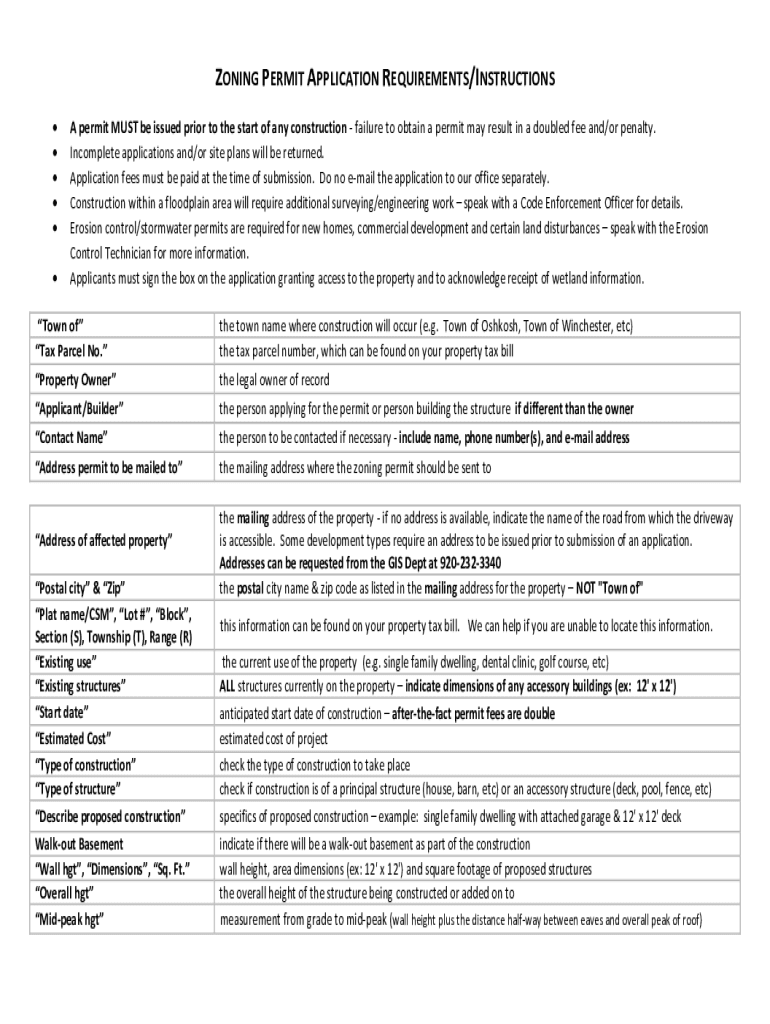 ZONING PERMIT APPLICATION REQUIREMENTS/INSTRUCTIONS

• A permit MUST be issued prior to the start of any construction - failure to obtain a permit may result in a doubled fee and/or penalty.
• Incomplete applications and/or site plans will be returned.
• Application fees must be paid at the time of submission. Do no e-mail the application to our office separately.
• Construction within a floodplain area will require additional surveying/engineering work – speak with a Code Enforcement Officer for details.
• Erosion control/stormwater permits are required for new homes, commercial development and certain land disturbances – speak with the Erosion Control Technician for more information.
• Applicants must sign the box on the application granting access to the property and to acknowledge receipt of wetland information.

| | |
|---|---|
| "Town of" | the town name where construction will occur (e.g. Town of Oshkosh, Town of Winchester, etc) |
| "Tax Parcel No." | the tax parcel number, which can be found on your property tax bill |
| "Property Owner" | the legal owner of record |
| "Applicant/Builder" | the person applying for the permit or person building the structure if different than the owner |
| "Contact Name" | the person to be contacted if necessary - include name, phone number(s), and e-mail address |
| "Address permit to be mailed to" | the mailing address where the zoning permit should be sent to |

| | |
|---|---|
| "Address of affected property" | the mailing address of the property - if no address is available, indicate the name of the road from which the driveway is accessible. Some development types require an address to be issued prior to submission of an application. Addresses can be requested from the GIS Dept at 920-232-3340 |
| "Postal city" & "Zip" | the postal city name & zip code as listed in the mailing address for the property – NOT "Town of" |
| "Plat name/CSM", "Lot #", "Block", Section (S), Township (T), Range (R) | this information can be found on your property tax bill. We can help if you are unable to locate this information. |
| "Existing use" | the current use of the property (e.g. single family dwelling, dental clinic, golf course, etc) |
| "Existing structures" | ALL structures currently on the property – indicate dimensions of any accessory buildings (ex: 12' x 12') |
| "Start date" | anticipated start date of construction – after-the-fact permit fees are double |
| "Estimated Cost" | estimated cost of project |
| "Type of construction" | check the type of construction to take place |
| "Type of structure" | check if construction is of a principal structure (house, barn, etc) or an accessory structure (deck, pool, fence, etc) |
| "Describe proposed construction" | specifics of proposed construction – example: single family dwelling with attached garage & 12' x 12' deck |
| Walk-out Basement | indicate if there will be a walk-out basement as part of the construction |
| "Wall hgt", "Dimensions", "Sq. Ft." | wall height, area dimensions (ex: 12' x 12') and square footage of proposed structures |
| "Overall hgt" | the overall height of the structure being constructed or added on to |
| "Mid-peak hgt" | measurement from grade to mid-peak (wall height plus the distance half-way between eaves and overall peak of roof) |